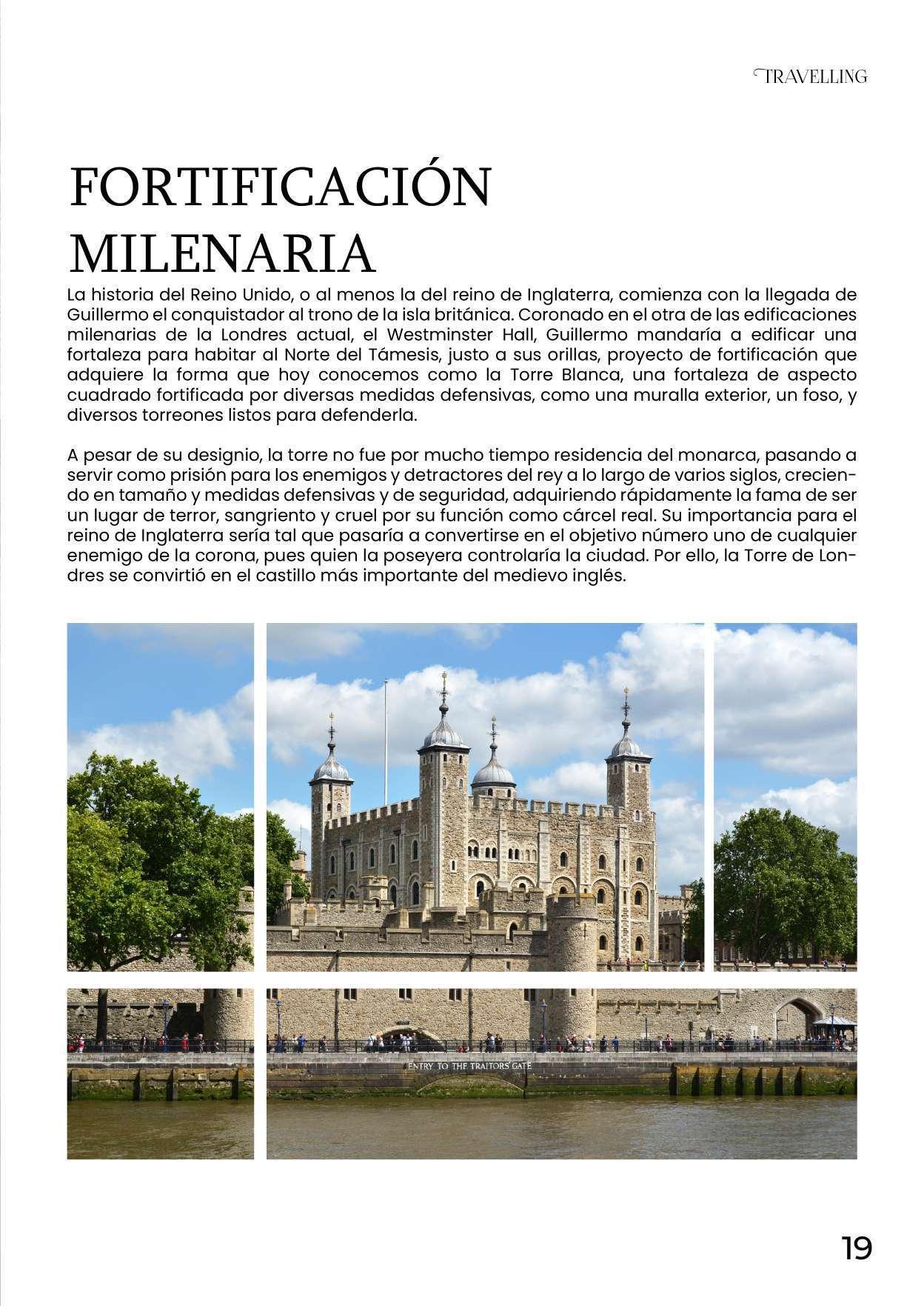 TRAVELLING

FORTIFICACIÓN MILENARIA

La historia del Reino Unido, o al menos la del reino de Inglaterra, comienza con la llegada de Guillermo el conquistador al trono de la isla británica. Coronado en el otra de las edificaciones milenarias de la Londres actual, el Westminster Hall, Guillermo mandaría a edificar una fortaleza para habitar al Norte del Támesis, justo a sus orillas, proyecto de fortificación que adquiere la forma que hoy conocemos como la Torre Blanca, una fortaleza de aspecto cuadrado fortificada por diversas medidas defensivas, como una muralla exterior, un foso, y diversos torreones listos para defenderla.

A pesar de su designio, la torre no fue por mucho tiempo residencia del monarca, pasando a servir como prisión para los enemigos y detractores del rey a lo largo de varios siglos, creciendo en tamaño y medidas defensivas y de seguridad, adquiriendo rápidamente la fama de ser un lugar de terror, sangriento y cruel por su función como cárcel real. Su importancia para el reino de Inglaterra sería tal que pasaría a convertirse en el objetivo número uno de cualquier enemigo de la corona, pues quien la poseyera controlaría la ciudad. Por ello, la Torre de Londres se convirtió en el castillo más importante del medievo inglés.

ENTRY TO THE TRAITORS GATE

19